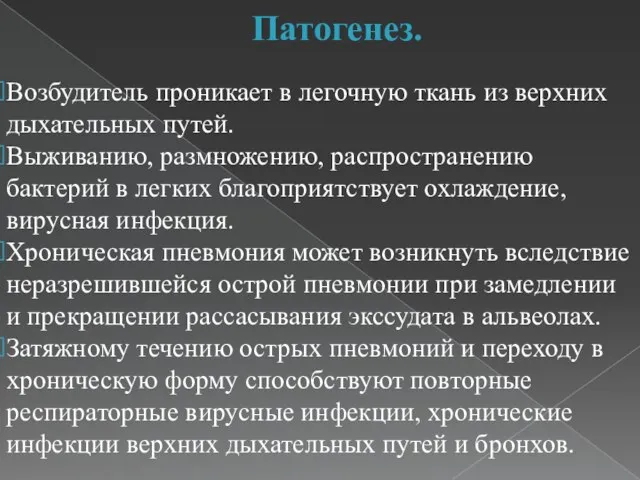 Патогенез.

Возбудитель проникает в легочную ткань из верхних дыхательных путей.

Выживанию, размножению, распространению бактерий в легких благоприятствует охлаждение, вирусная инфекция.

Хроническая пневмония может возникнуть вследствие неразрешившейся острой пневмонии при замедлении и прекращении рассасывания экссудата в альвеолах.

Затяжному течению острых пневмоний и переходу в хроническую форму способствуют повторные респираторные вирусные инфекции, хронические инфекции верхних дыхательных путей и бронхов.